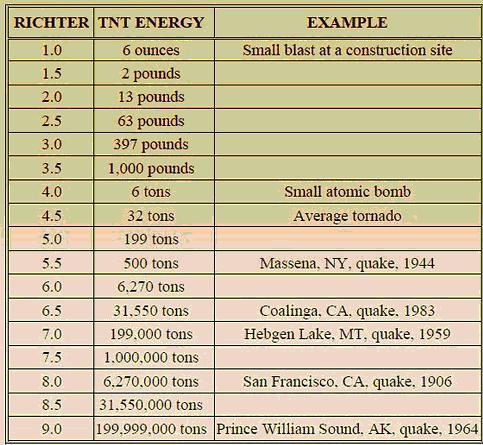 | RICHTER | TNT ENERGY | EXAMPLE |
|---|---|---|
| 1.0 | 6 ounces | Small blast at a construction site |
| 1.5 | 2 pounds | |
| 2.0 | 13 pounds | |
| 2.5 | 63 pounds | |
| 3.0 | 397 pounds | |
| 3.5 | 1,000 pounds | |
| 4.0 | 6 tons | Small atomic bomb |
| 4.5 | 32 tons | Average tornado |
| 5.0 | 199 tons | |
| 5.5 | 500 tons | Massena, NY, quake, 1944 |
| 6.0 | 6,270 tons | |
| 6.5 | 31,550 tons | Coalinga, CA, quake, 1983 |
| 7.0 | 199,000 tons | Hebgen Lake, MT, quake, 1959 |
| 7.5 | 1,000,000 tons | |
| 8.0 | 6,270,000 tons | San Francisco, CA, quake, 1906 |
| 8.5 | 31,550,000 tons | |
| 9.0 | 199,999,000 tons | Prince William Sound, AK, quake, 1964 |